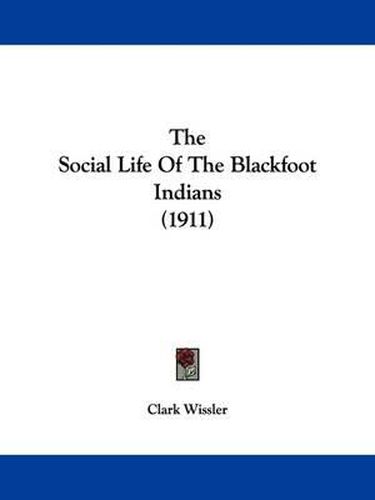 The
Social Life Of The Blackfoot Indians
(1911)

Clark Wissler